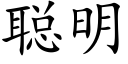 聪明